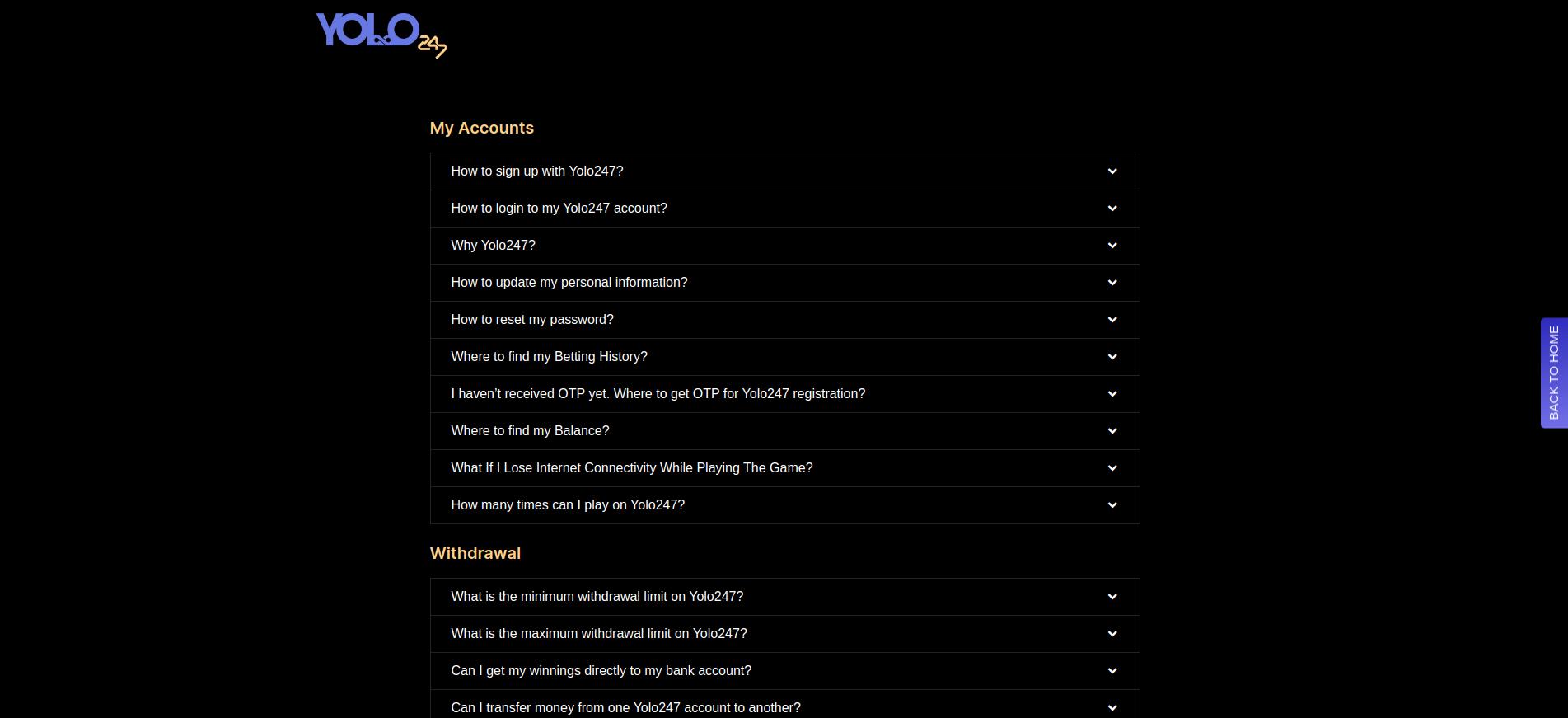 YOLO 247

My Accounts

How to sign up with Yolo247?

How to login to my Yolo247 account?

Why Yolo247?

How to update my personal information?

How to reset my password?

Where to find my Betting History?

I haven't received OTP yet. Where to get OTP for Yolo247 registration?

Where to find my Balance?

What If I Lose Internet Connectivity While Playing The Game?

How many times can I play on Yolo247?

Withdrawal

What is the minimum withdrawal limit on Yolo247?

What is the maximum withdrawal limit on Yolo247?

Can I get my winnings directly to my bank account?

Can I transfer money from one Yolo247 account to another?

BACK TO HOME